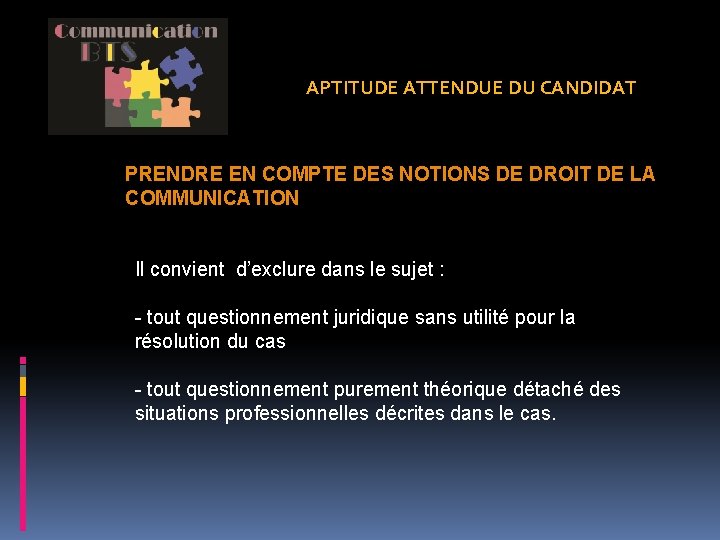 Communication
BTS

APTITUDE ATTENDUE DU CANDIDAT

PRENDRE EN COMPTE DES NOTIONS DE DROIT DE LA COMMUNICATION

Il convient d'exclure dans le sujet :

- tout questionnement juridique sans utilité pour la résolution du cas

- tout questionnement purement théorique détaché des situations professionnelles décrites dans le cas.